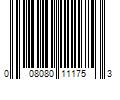 0 08080 11175 3